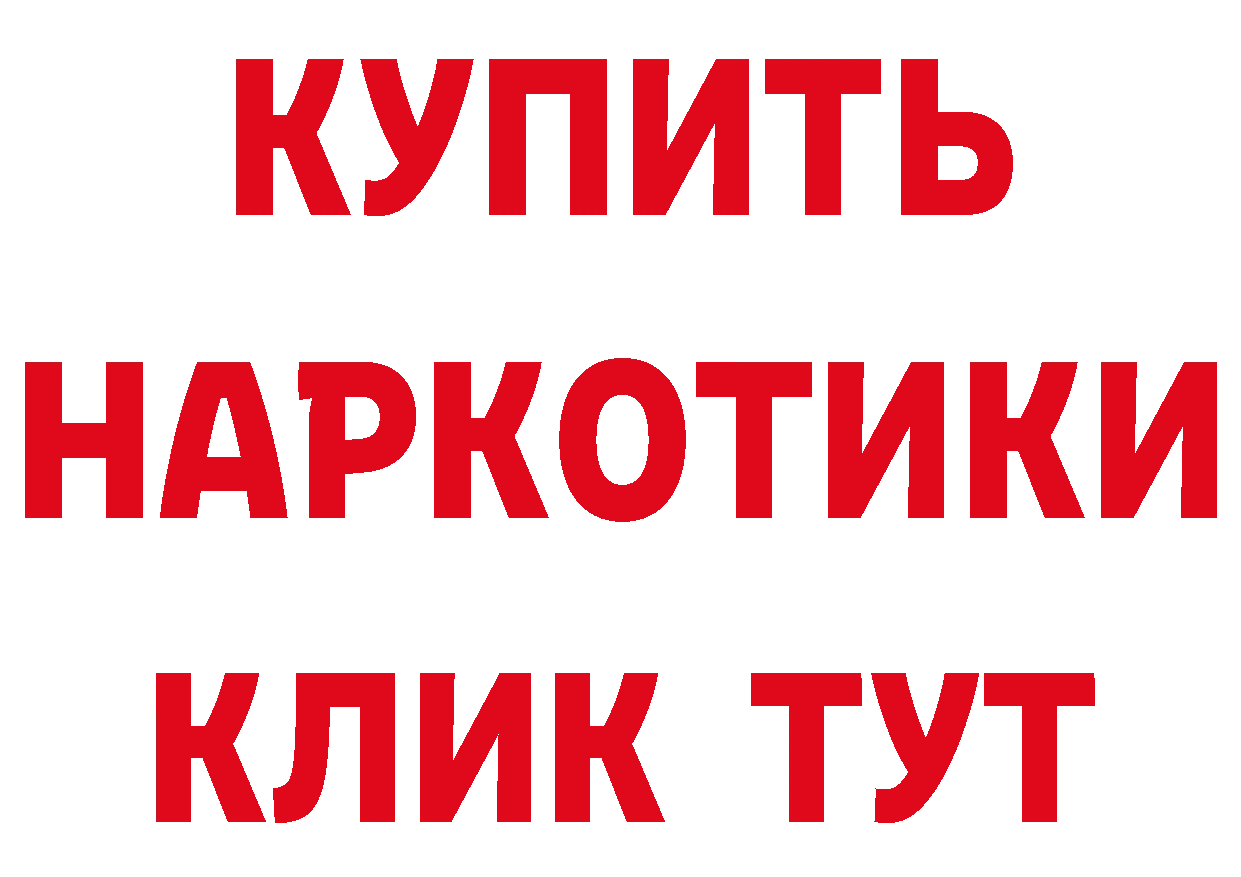 КУПИТЬ
НАРКОТИКИ
КЛИК ТУТ